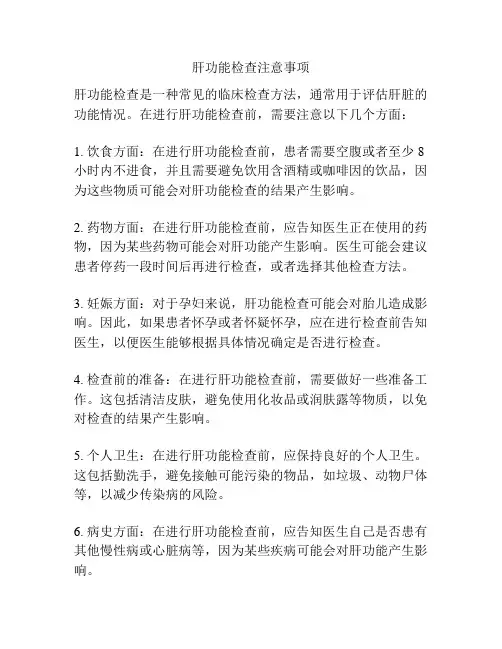 肝功能检查注意事项

肝功能检查是一种常见的临床检查方法，通常用于评估肝脏的功能情况。在进行肝功能检查前，需要注意以下几个方面：

1. 饮食方面：在进行肝功能检查前，患者需要空腹或者至少 8 小时内不进食，并且需要避免饮用含酒精或咖啡因的饮品，因为这些物质可能会对肝功能检查的结果产生影响。

2. 药物方面：在进行肝功能检查前，应告知医生正在使用的药物，因为某些药物可能会对肝功能产生影响。医生可能会建议患者停药一段时间后再进行检查，或者选择其他检查方法。

3. 妊娠方面：对于孕妇来说，肝功能检查可能会对胎儿造成影响。因此，如果患者怀孕或者怀疑怀孕，应在进行检查前告知医生，以便医生能够根据具体情况确定是否进行检查。

4. 检查前的准备：在进行肝功能检查前，需要做好一些准备工作。这包括清洁皮肤，避免使用化妆品或润肤露等物质，以免对检查的结果产生影响。

5. 个人卫生：在进行肝功能检查前，应保持良好的个人卫生。这包括勤洗手，避免接触可能污染的物品，如垃圾、动物尸体等，以减少传染病的风险。

6. 病史方面：在进行肝功能检查前，应告知医生自己是否患有其他慢性病或心脏病等，因为某些疾病可能会对肝功能产生影响。